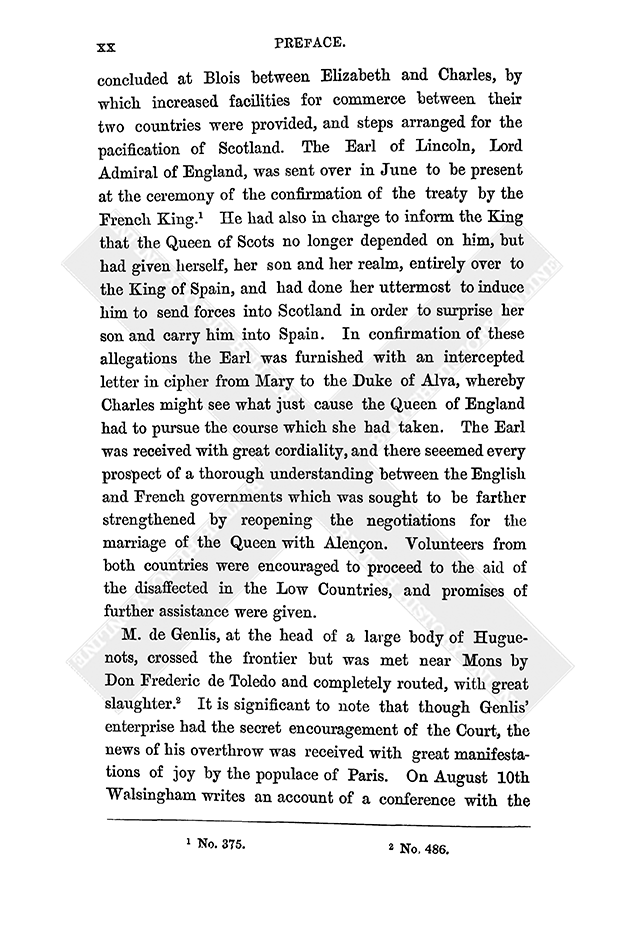 xx PREFACE.

concluded at Blois between Elizabeth and Charles, by which increased facilities for commerce between their two countries were provided, and steps arranged for the pacification of Scotland. The Earl of Lincoln, Lord Admiral of England, was sent over in June to be present at the ceremony of the confirmation of the treaty by the French King.$^1$ He had also in charge to inform the King that the Queen of Scots no longer depended on him, but had given herself, her son and her realm, entirely over to the King of Spain, and had done her uttermost to induce him to send forces into Scotland in order to surprise her son and carry him into Spain. In confirmation of these allegations the Earl was furnished with an intercepted letter in cipher from Mary to the Duke of Alva, whereby Charles might see what just cause the Queen of England had to pursue the course which she had taken. The Earl was received with great cordiality, and there seemed every prospect of a thorough understanding between the English and French governments which was sought to be farther strengthened by reopening the negotiations for the marriage of the Queen with Alençon. Volunteers from both countries were encouraged to proceed to the aid of the disaffected in the Low Countries, and promises of further assistance were given.

M. de Genlis, at the head of a large body of Huguenots, crossed the frontier but was met near Mons by Don Frederic de Toledo and completely routed, with great slaughter.$^2$ It is significant to note that though Genlis' enterprise had the secret encouragement of the Court, the news of his overthrow was received with great manifestations of joy by the populace of Paris. On August 10th Walsingham writes an account of a conference with the

$^1$ No. 375. $^2$ No. 486.